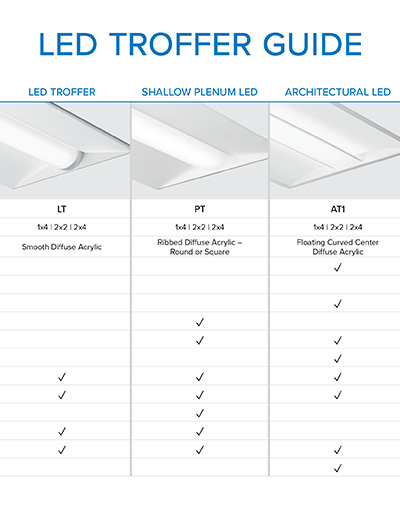 LED TROFFER GUIDE

| LED TROFFER | SHALLOW PLENUM LED | ARCHITECTURAL LED |
|---|---|---|
| LT | PT | AT1 |
| 1x4 \| 2x2 \| 2x4 | 1x4 \| 2x2 \| 2x4 | 1x4 \| 2x2 \| 2x4 |
| Smooth Diffuse Acrylic | Ribbed Diffuse Acrylic – Round or Square | Floating Curved Center Diffuse Acrylic |
| | | ✓ |
| | | |
| | | ✓ |
| | ✓ | |
| | ✓ | ✓ |
| | | ✓ |
| ✓ | ✓ | ✓ |
| ✓ | ✓ | ✓ |
| | ✓ | |
| ✓ | ✓ | |
| ✓ | ✓ | ✓ |
| | | ✓ |